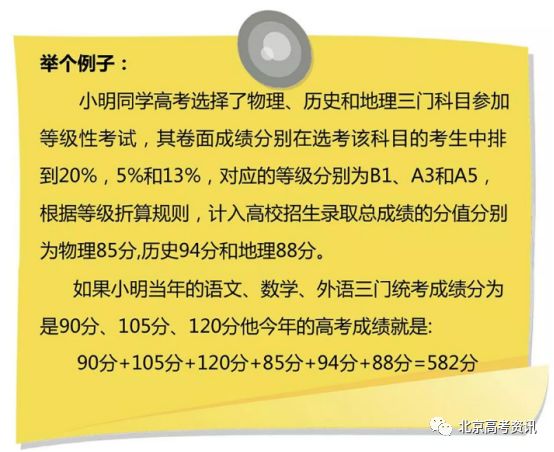 举个例子：

小明同学高考选择了物理、历史和地理三门科目参加等级性考试，其卷面成绩分别在选考该科目的考生中排到20%，5%和13%，对应的等级分别为B1、A3和A5，根据等级折算规则，计入高校招生录取总成绩的分值分别为物理85分,历史94分和地理88分。

如果小明当年的语文、数学、外语三门统考成绩分为是90分、105分、120分他今年的高考成绩就是:

90分+105分+120分+85分+94分+88分=582分

北京高考资讯